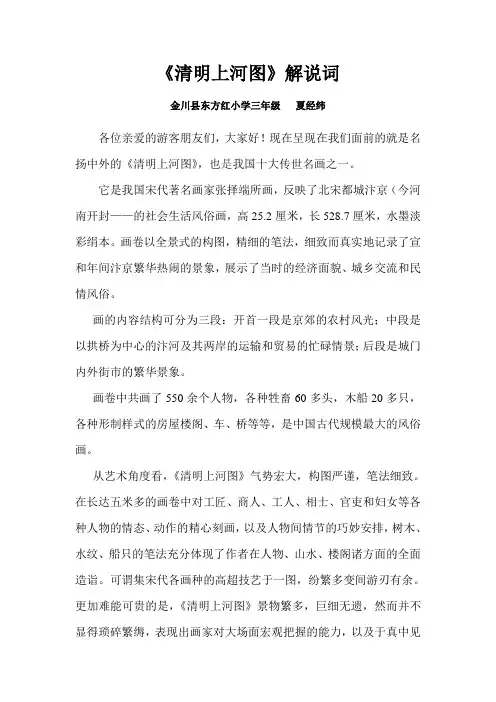 《清明上河图》解说词

金川县东方红小学三年级　夏经纬

各位亲爱的游客朋友们，大家好！现在呈现在我们面前的就是名扬中外的《清明上河图》，也是我国十大传世名画之一。

它是我国宋代著名画家张择端所画，反映了北宋都城汴京（今河南开封——的社会生活风俗画，高 25.2 厘米，长 528.7 厘米，水墨淡彩绢本。画卷以全景式的构图，精细的笔法，细致而真实地记录了宣和年间汴京繁华热闹的景象，展示了当时的经济面貌、城乡交流和民情风俗。

画的内容结构可分为三段：开首一段是京郊的农村风光；中段是以拱桥为中心的汴河及其两岸的运输和贸易的忙碌情景；后段是城门内外街市的繁华景象。

画卷中共画了 550 余个人物，各种牲畜 60 多头，木船 20 多只，各种形制样式的房屋楼阁、车、桥等等，是中国古代规模最大的风俗画。

从艺术角度看，《清明上河图》气势宏大，构图严谨，笔法细致。在长达五米多的画卷中对工匠、商人、工人、相士、官吏和妇女等各种人物的情态、动作的精心刻画，以及人物间情节的巧妙安排，树木、水纹、船只的笔法充分体现了作者在人物、山水、楼阁诸方面的全面造诣。可谓集宋代各画种的高超技艺于一图，纷繁多变间游刃有余。更加难能可贵的是，《清明上河图》景物繁多，巨细无遗，然而并不显得琐碎繁缛，表现出画家对大场面宏观把握的能力，以及于真中见